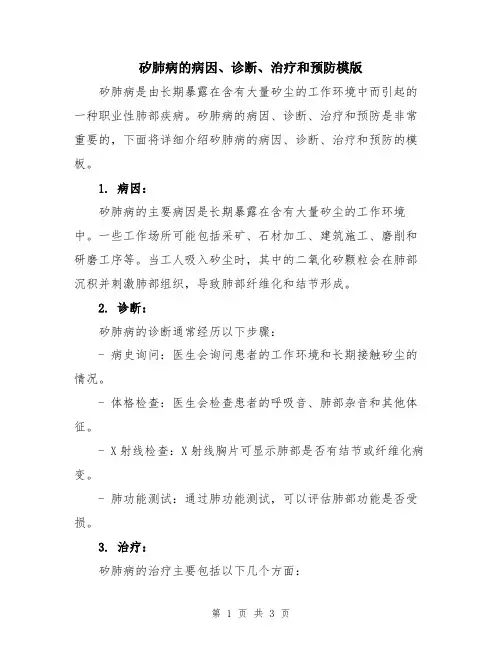 矽肺病的病因、诊断、治疗和预防模版

矽肺病是由长期暴露在含有大量矽尘的工作环境中而引起的一种职业性肺部疾病。矽肺病的病因、诊断、治疗和预防是非常重要的，下面将详细介绍矽肺病的病因、诊断、治疗和预防的模板。

1. 病因：

矽肺病的主要病因是长期暴露在含有大量矽尘的工作环境中。一些工作场所可能包括采矿、石材加工、建筑施工、磨削和研磨工序等。当工人吸入矽尘时，其中的二氧化矽颗粒会在肺部沉积并刺激肺部组织，导致肺部纤维化和结节形成。

2. 诊断：

矽肺病的诊断通常经历以下步骤：

- 病史询问：医生会询问患者的工作环境和长期接触矽尘的情况。

- 体格检查：医生会检查患者的呼吸音、肺部杂音和其他体征。

- X射线检查：X射线胸片可显示肺部是否有结节或纤维化病变。

- 肺功能测试：通过肺功能测试，可以评估肺部功能是否受损。

3. 治疗：

矽肺病的治疗主要包括以下几个方面：

第 1 页 共 3 页